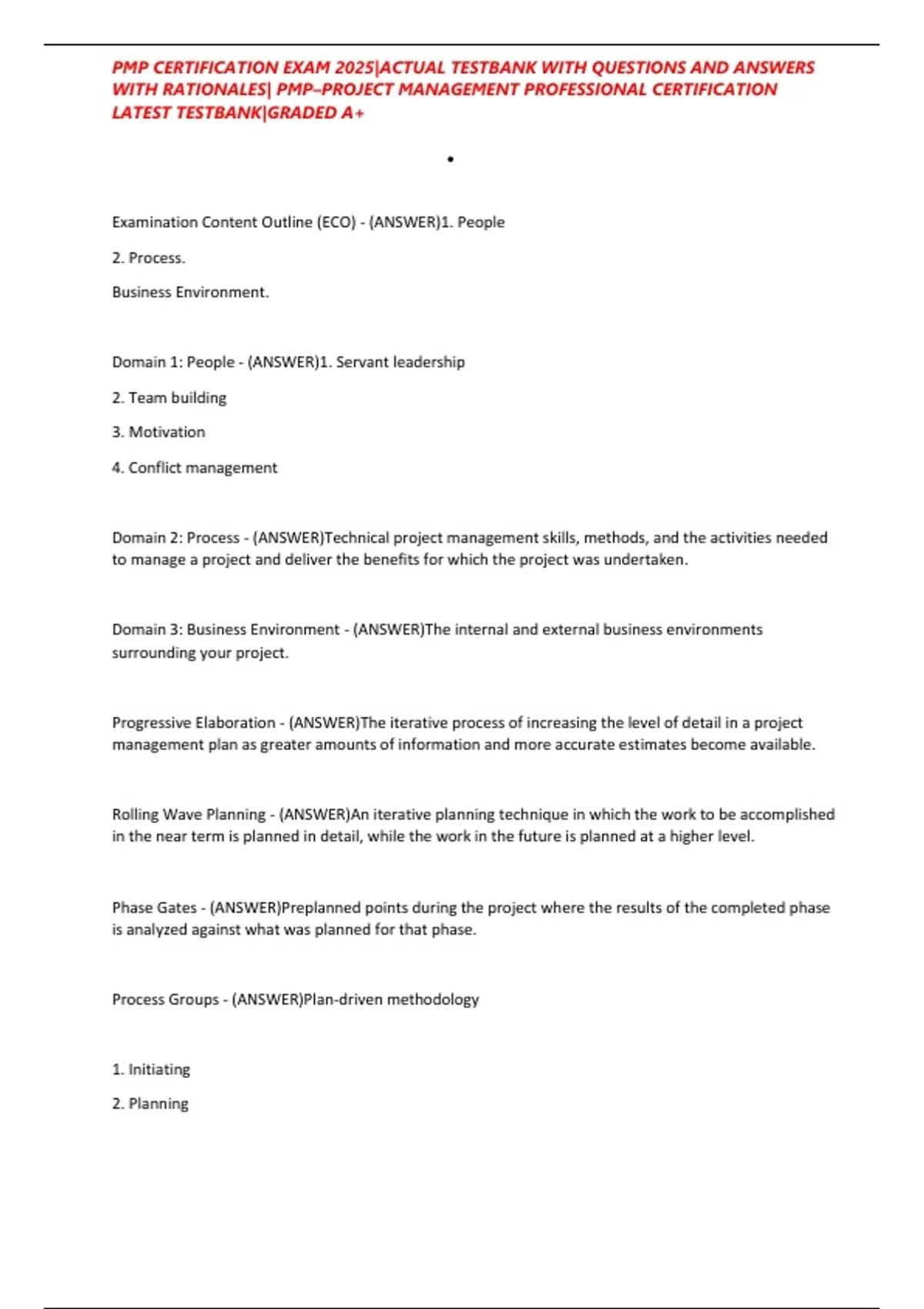 PMP CERTIFICATION EXAM 2025|ACTUAL TESTBANK WITH QUESTIONS AND ANSWERS WITH RATIONALES| PMP–PROJECT MANAGEMENT PROFESSIONAL CERTIFICATION LATEST TESTBANK|GRADED A+

•

Examination Content Outline (ECO) - (ANSWER)1. People

2. Process.

Business Environment.

Domain 1: People - (ANSWER)1. Servant leadership

2. Team building

3. Motivation

4. Conflict management

Domain 2: Process - (ANSWER)Technical project management skills, methods, and the activities needed to manage a project and deliver the benefits for which the project was undertaken.

Domain 3: Business Environment - (ANSWER)The internal and external business environments surrounding your project.

Progressive Elaboration - (ANSWER)The iterative process of increasing the level of detail in a project management plan as greater amounts of information and more accurate estimates become available.

Rolling Wave Planning - (ANSWER)An iterative planning technique in which the work to be accomplished in the near term is planned in detail, while the work in the future is planned at a higher level.

Phase Gates - (ANSWER)Preplanned points during the project where the results of the completed phase is analyzed against what was planned for that phase.

Process Groups - (ANSWER)Plan-driven methodology

1. Initiating

2. Planning